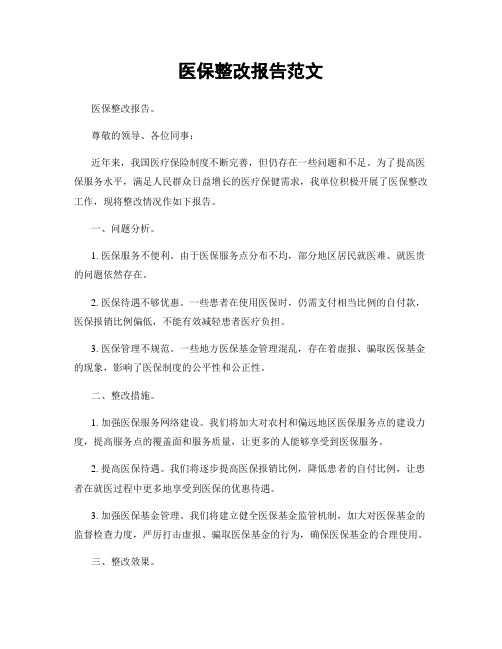 医保整改报告范文

医保整改报告。

尊敬的领导、各位同事：

近年来，我国医疗保险制度不断完善，但仍存在一些问题和不足。为了提高医保服务水平，满足人民群众日益增长的医疗保健需求，我单位积极开展了医保整改工作，现将整改情况作如下报告。

一、问题分析。

1. 医保服务不便利。由于医保服务点分布不均，部分地区居民就医难、就医贵的问题依然存在。

2. 医保待遇不够优惠。一些患者在使用医保时，仍需支付相当比例的自付款，医保报销比例偏低，不能有效减轻患者医疗负担。

3. 医保管理不规范。一些地方医保基金管理混乱，存在着虚报、骗取医保基金的现象，影响了医保制度的公平性和公正性。

二、整改措施。

1. 加强医保服务网络建设。我们将加大对农村和偏远地区医保服务点的建设力度，提高服务点的覆盖面和服务质量，让更多的人能够享受到医保服务。

2. 提高医保待遇。我们将逐步提高医保报销比例，降低患者的自付比例，让患者在就医过程中更多地享受到医保的优惠待遇。

3. 加强医保基金管理。我们将建立健全医保基金监管机制，加大对医保基金的监督检查力度，严厉打击虚报、骗取医保基金的行为，确保医保基金的合理使用。

三、整改效果。